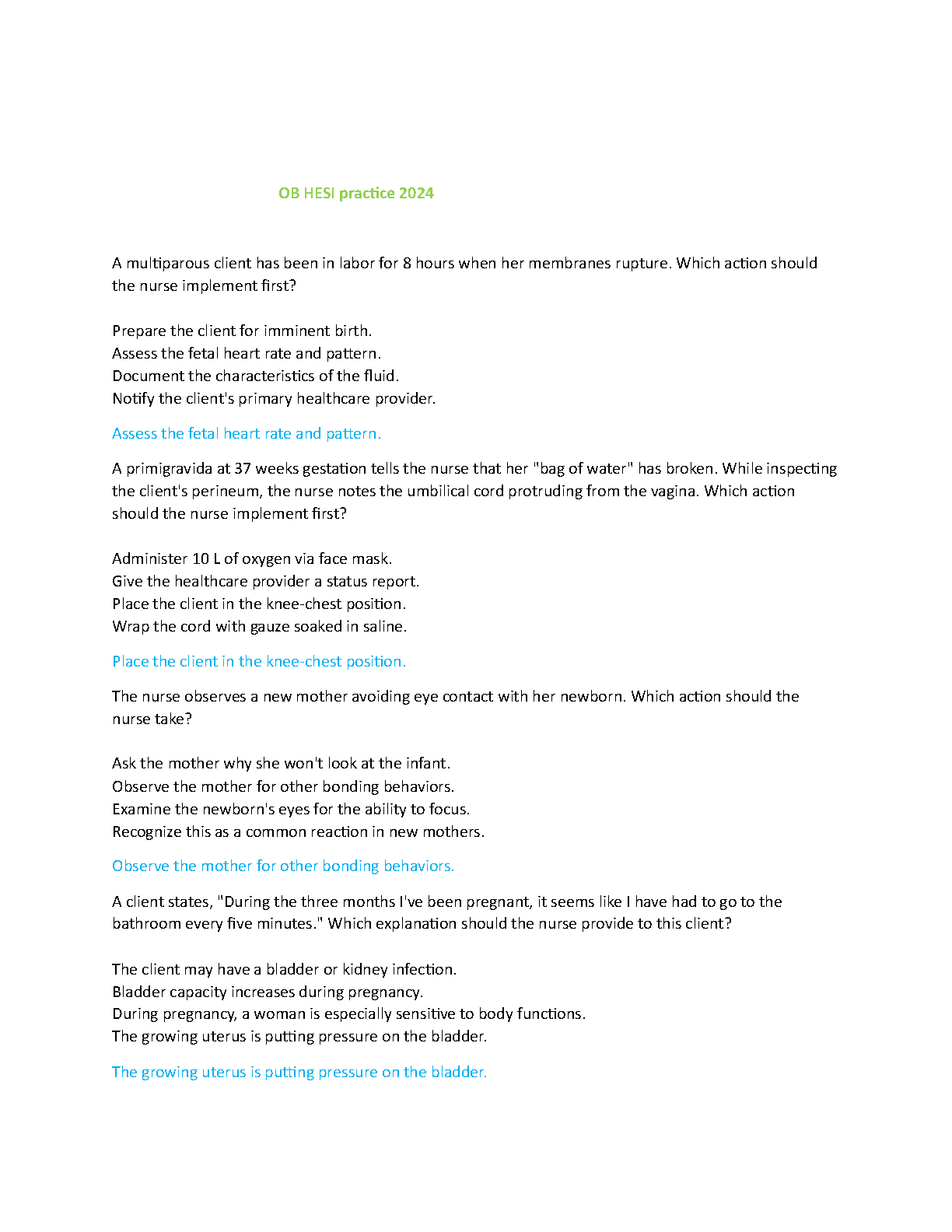 OB HESI practice 2024

A multiparous client has been in labor for 8 hours when her membranes rupture. Which action should the nurse implement first?

Prepare the client for imminent birth.
Assess the fetal heart rate and pattern.
Document the characteristics of the fluid.
Notify the client's primary healthcare provider.

Assess the fetal heart rate and pattern.

A primigravida at 37 weeks gestation tells the nurse that her "bag of water" has broken. While inspecting the client's perineum, the nurse notes the umbilical cord protruding from the vagina. Which action should the nurse implement first?

Administer 10 L of oxygen via face mask.
Give the healthcare provider a status report.
Place the client in the knee-chest position.
Wrap the cord with gauze soaked in saline.

Place the client in the knee-chest position.

The nurse observes a new mother avoiding eye contact with her newborn. Which action should the nurse take?

Ask the mother why she won't look at the infant.
Observe the mother for other bonding behaviors.
Examine the newborn's eyes for the ability to focus.
Recognize this as a common reaction in new mothers.

Observe the mother for other bonding behaviors.

A client states, "During the three months I've been pregnant, it seems like I have had to go to the bathroom every five minutes." Which explanation should the nurse provide to this client?

The client may have a bladder or kidney infection.
Bladder capacity increases during pregnancy.
During pregnancy, a woman is especially sensitive to body functions.
The growing uterus is putting pressure on the bladder.

The growing uterus is putting pressure on the bladder.